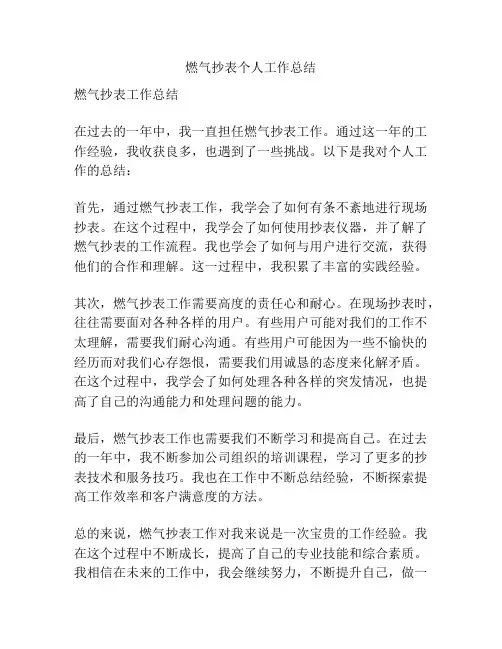 燃气抄表个人工作总结

燃气抄表工作总结

在过去的一年中，我一直担任燃气抄表工作。通过这一年的工作经验，我收获良多，也遇到了一些挑战。以下是我对个人工作的总结：

首先，通过燃气抄表工作，我学会了如何有条不紊地进行现场抄表。在这个过程中，我学会了如何使用抄表仪器，并了解了燃气抄表的工作流程。我也学会了如何与用户进行交流，获得他们的合作和理解。这一过程中，我积累了丰富的实践经验。

其次，燃气抄表工作需要高度的责任心和耐心。在现场抄表时，往往需要面对各种各样的用户。有些用户可能对我们的工作不太理解，需要我们耐心沟通。有些用户可能因为一些不愉快的经历而对我们心存怨恨，需要我们用诚恳的态度来化解矛盾。在这个过程中，我学会了如何处理各种各样的突发情况，也提高了自己的沟通能力和处理问题的能力。

最后，燃气抄表工作也需要我们不断学习和提高自己。在过去的一年中，我不断参加公司组织的培训课程，学习了更多的抄表技术和服务技巧。我也在工作中不断总结经验，不断探索提高工作效率和客户满意度的方法。

总的来说，燃气抄表工作对我来说是一次宝贵的工作经验。我在这个过程中不断成长，提高了自己的专业技能和综合素质。我相信在未来的工作中，我会继续努力，不断提升自己，做一